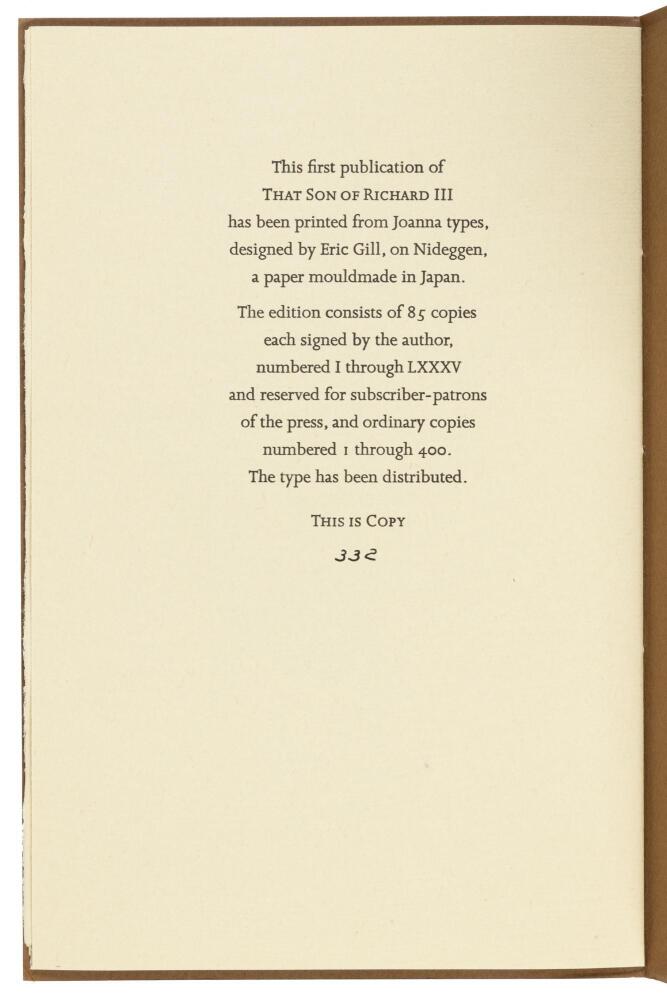 This first publication of THAT SON OF RICHARD III has been printed from Joanna types, designed by Eric Gill, on Nideggen, a paper mouldmade in Japan.

The edition consists of 85 copies each signed by the author, numbered I through LXXXV and reserved for subscriber-patrons of the press, and ordinary copies numbered 1 through 400. The type has been distributed.

THIS IS COPY

332